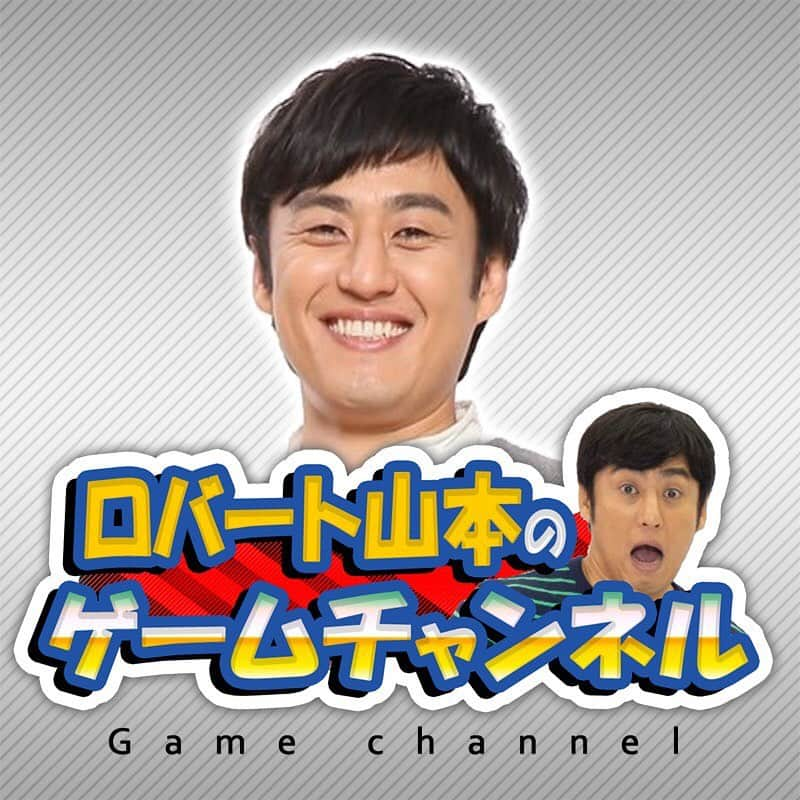 ロバート山本の
ゲームチャンネル
Game channel